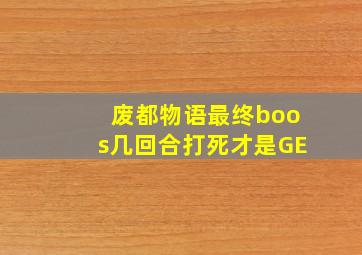 废都物语最终boos几回合打死才是GE